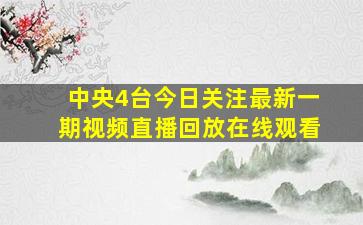 中央4台今日关注最新一期视频直播回放在线观看